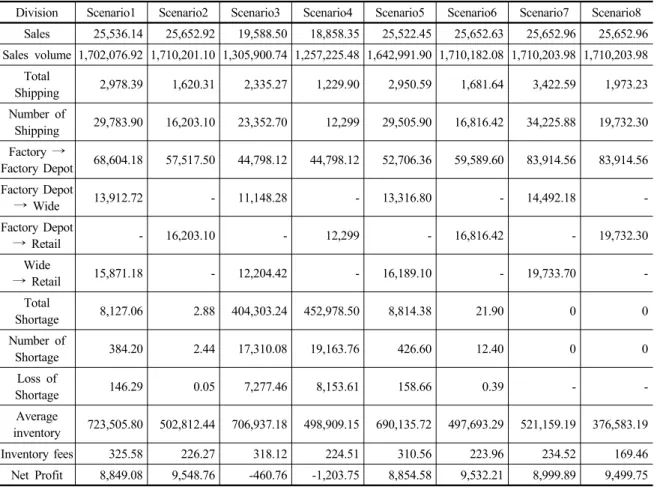 | Division | Scenario1 | Scenario2 | Scenario3 | Scenario4 | Scenario5 | Scenario6 | Scenario7 | Scenario8 |
|---|---|---|---|---|---|---|---|---|
| Sales | 25,536.14 | 25,652.92 | 19,588.50 | 18,858.35 | 25,522.45 | 25,652.63 | 25,652.96 | 25,652.96 |
| Sales volume | 1,702,076.92 | 1,710,201.10 | 1,305,900.74 | 1,257,225.48 | 1,642,991.90 | 1,710,182.08 | 1,710,203.98 | 1,710,203.98 |
| Total Shipping | 2,978.39 | 1,620.31 | 2,335.27 | 1,229.90 | 2,950.59 | 1,681.64 | 3,422.59 | 1,973.23 |
| Number of Shipping | 29,783.90 | 16,203.10 | 23,352.70 | 12,299 | 29,505.90 | 16,816.42 | 34,225.88 | 19,732.30 |
| Factory → Factory Depot | 68,604.18 | 57,517.50 | 44,798.12 | 44,798.12 | 52,706.36 | 59,589.60 | 83,914.56 | 83,914.56 |
| Factory Depot → Wide | 13,912.72 | - | 11,148.28 | - | 13,316.80 | - | 14,492.18 | - |
| Factory Depot → Retail | - | 16,203.10 | - | 12,299 | - | 16,816.42 | - | 19,732.30 |
| Wide → Retail | 15,871.18 | - | 12,204.42 | - | 16,189.10 | - | 19,733.70 | - |
| Total Shortage | 8,127.06 | 2.88 | 404,303.24 | 452,978.50 | 8,814.38 | 21.90 | 0 | 0 |
| Number of Shortage | 384.20 | 2.44 | 17,310.08 | 19,163.76 | 426.60 | 12.40 | 0 | 0 |
| Loss of Shortage | 146.29 | 0.05 | 7,277.46 | 8,153.61 | 158.66 | 0.39 | - | - |
| Average inventory | 723,505.80 | 502,812.44 | 706,937.18 | 498,909.15 | 690,135.72 | 497,693.29 | 521,159.19 | 376,583.19 |
| Inventory fees | 325.58 | 226.27 | 318.12 | 224.51 | 310.56 | 223.96 | 234.52 | 169.46 |
| Net Profit | 8,849.08 | 9,548.76 | -460.76 | -1,203.75 | 8,854.58 | 9,532.21 | 8,999.89 | 9,499.75 |